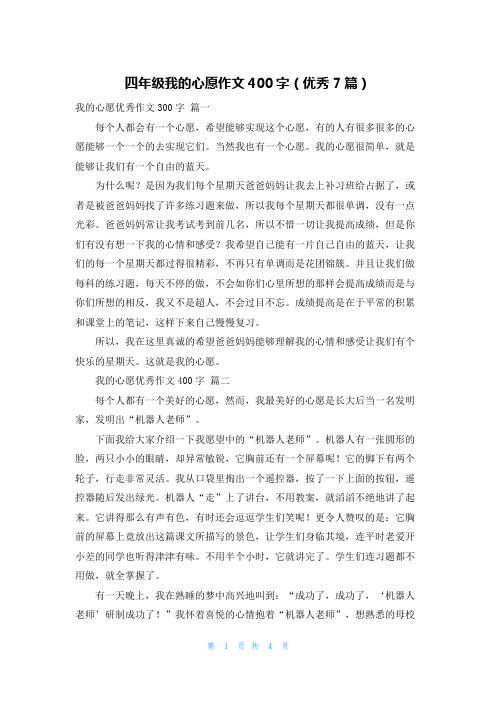 四年级我的心愿作文400字（优秀7篇）

我的心愿优秀作文300字 篇一

每个人都会有一个心愿，希望能够实现这个心愿，有的人有很多很多的心愿能够一个一个的去实现它们。当然我也有一个心愿。我的心愿很简单，就是能够让我们有一个自由的蓝天。

为什么呢？是因为我们每个星期天爸爸妈妈让我去上补习班给占据了，或者是被爸爸妈妈找了许多练习题来做，所以我每个星期天都很单调，没有一点光彩。爸爸妈妈常让我考试考到前几名，所以不惜一切让我提高成绩，但是你们有没有想一下我的心情和感受？我希望自己能有一片自己自由的蓝天，让我们的每一个星期天都过得很精彩，不再只有单调而是花团锦簇。并且让我们做每科的练习题，每天不停的做，不会如你们心里所想的那样会提高成绩而是与你们所想的相反，我又不是超人，不会过目不忘。成绩提高是在于平常的积累和课堂上的笔记，这样下来自己慢慢复习。

所以，我在这里真诚的希望爸爸妈妈能够理解我的心情和感受让我们有个快乐的星期天。这就是我的心愿。

我的心愿优秀作文400字 篇二

每个人都有一个美好的心愿，然而，我最美好的心愿是长大后当一名发明家，发明出“机器人老师”。

下面我给大家介绍一下我愿望中的“机器人老师”。机器人有一张圆形的脸，两只小小的眼睛，却异常敏锐，它胸前还有一个屏幕呢！它的脚下有两个轮子，行走非常灵活。我从口袋里掏出一个遥控器，按了一下上面的按钮，遥控器随后发出绿光。机器人“走”上了讲台，不用教案，就滔滔不绝地讲了起来。它讲得那么有声有色，有时还会逗逗学生们笑呢！更令人赞叹的是：它胸前的屏幕上竟放出这篇课文所描写的景色，让学生们身临其境，连平时老爱开小差的同学也听得津津有味。不用半个小时，它就讲完了。学生们连习题都不用做，就全掌握了。

有一天晚上，我在熟睡的梦中高兴地叫到：“成功了，成功了，‘机器人老师’研制成功了！”我怀着喜悦的心情抱着“机器人老师”，想熟悉的母校

第 1 页 共 4 页